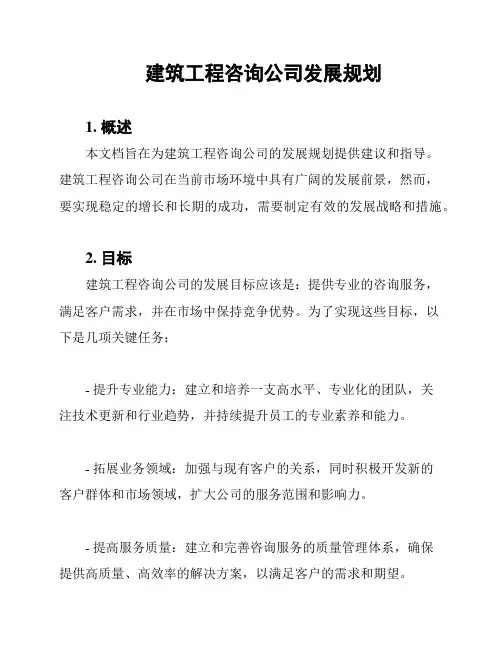 建筑工程咨询公司发展规划

1. 概述

本文档旨在为建筑工程咨询公司的发展规划提供建议和指导。建筑工程咨询公司在当前市场环境中具有广阔的发展前景，然而，要实现稳定的增长和长期的成功，需要制定有效的发展战略和措施。

2. 目标

建筑工程咨询公司的发展目标应该是：提供专业的咨询服务，满足客户需求，并在市场中保持竞争优势。为了实现这些目标，以下是几项关键任务：

- 提升专业能力：建立和培养一支高水平、专业化的团队，关注技术更新和行业趋势，并持续提升员工的专业素养和能力。

- 拓展业务领域：加强与现有客户的关系，同时积极开发新的客户群体和市场领域，扩大公司的服务范围和影响力。

- 提高服务质量：建立和完善咨询服务的质量管理体系，确保提供高质量、高效率的解决方案，以满足客户的需求和期望。